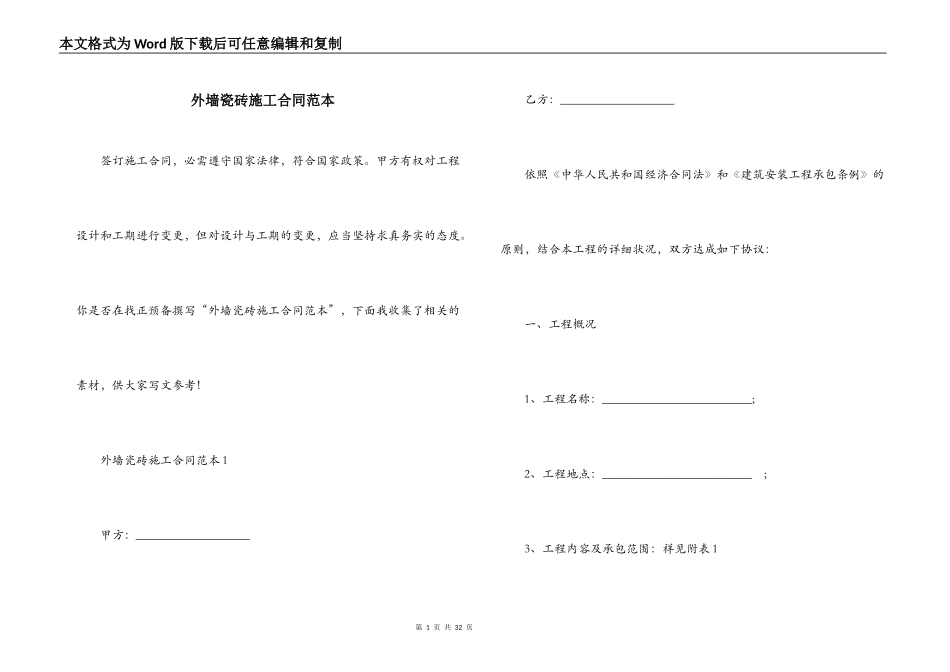 本文格式为Word版下载后可任意编辑和复制

外墙瓷砖施工合同范本

签订施工合同，必需遵守国家法律，符合国家政策。甲方有权对工程设计和工期进行变更，但对设计与工期的变更，应当坚持求真务实的态度。你是否在找正预备撰写“外墙瓷砖施工合同范本”，下面我收集了相关的素材，供大家写文参考！

外墙瓷砖施工合同范本1

甲方：____________________

乙方：____________________

依照《中华人民共和国经济合同法》和《建筑安装工程承包条例》的原则，结合本工程的详细状况，双方达成如下协议：

一、工程概况

1、工程名称：__________________________；

2、工程地点：__________________________ ；

3、工程内容及承包范围：祥见附表1

第 1 页 共 32 页